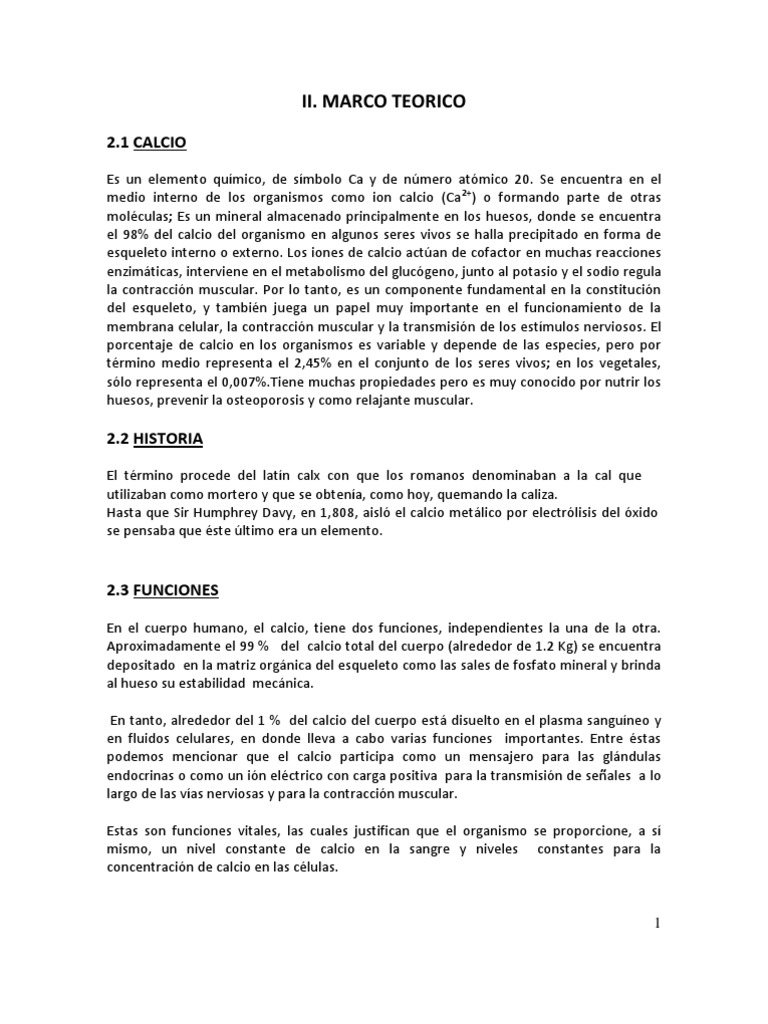 II. MARCO TEORICO

2.1 CALCIO

Es un elemento químico, de símbolo Ca y de número atómico 20. Se encuentra en el medio interno de los organismos como ion calcio ($Ca^{2+}$) o formando parte de otras moléculas; Es un mineral almacenado principalmente en los huesos, donde se encuentra el 98% del calcio del organismo en algunos seres vivos se halla precipitado en forma de esqueleto interno o externo. Los iones de calcio actúan de cofactor en muchas reacciones enzimáticas, interviene en el metabolismo del glucógeno, junto al potasio y el sodio regula la contracción muscular. Por lo tanto, es un componente fundamental en la constitución del esqueleto, y también juega un papel muy importante en el funcionamiento de la membrana celular, la contracción muscular y la transmisión de los estímulos nerviosos. El porcentaje de calcio en los organismos es variable y depende de las especies, pero por término medio representa el 2,45% en el conjunto de los seres vivos; en los vegetales, sólo representa el 0,007%.Tiene muchas propiedades pero es muy conocido por nutrir los huesos, prevenir la osteoporosis y como relajante muscular.

2.2 HISTORIA

El término procede del latín calx con que los romanos denominaban a la cal que utilizaban como mortero y que se obtenía, como hoy, quemando la caliza.
Hasta que Sir Humphrey Davy, en 1,808, aisló el calcio metálico por electrólisis del óxido se pensaba que éste último era un elemento.

2.3 FUNCIONES

En el cuerpo humano, el calcio, tiene dos funciones, independientes la una de la otra. Aproximadamente el 99 % del calcio total del cuerpo (alrededor de 1.2 Kg) se encuentra depositado en la matriz orgánica del esqueleto como las sales de fosfato mineral y brinda al hueso su estabilidad mecánica.

En tanto, alrededor del 1 % del calcio del cuerpo está disuelto en el plasma sanguíneo y en fluidos celulares, en donde lleva a cabo varias funciones importantes. Entre éstas podemos mencionar que el calcio participa como un mensajero para las glándulas endocrinas o como un ión eléctrico con carga positiva para la transmisión de señales a lo largo de las vías nerviosas y para la contracción muscular.

Estas son funciones vitales, las cuales justifican que el organismo se proporcione, a sí mismo, un nivel constante de calcio en la sangre y niveles constantes para la concentración de calcio en las células.

1